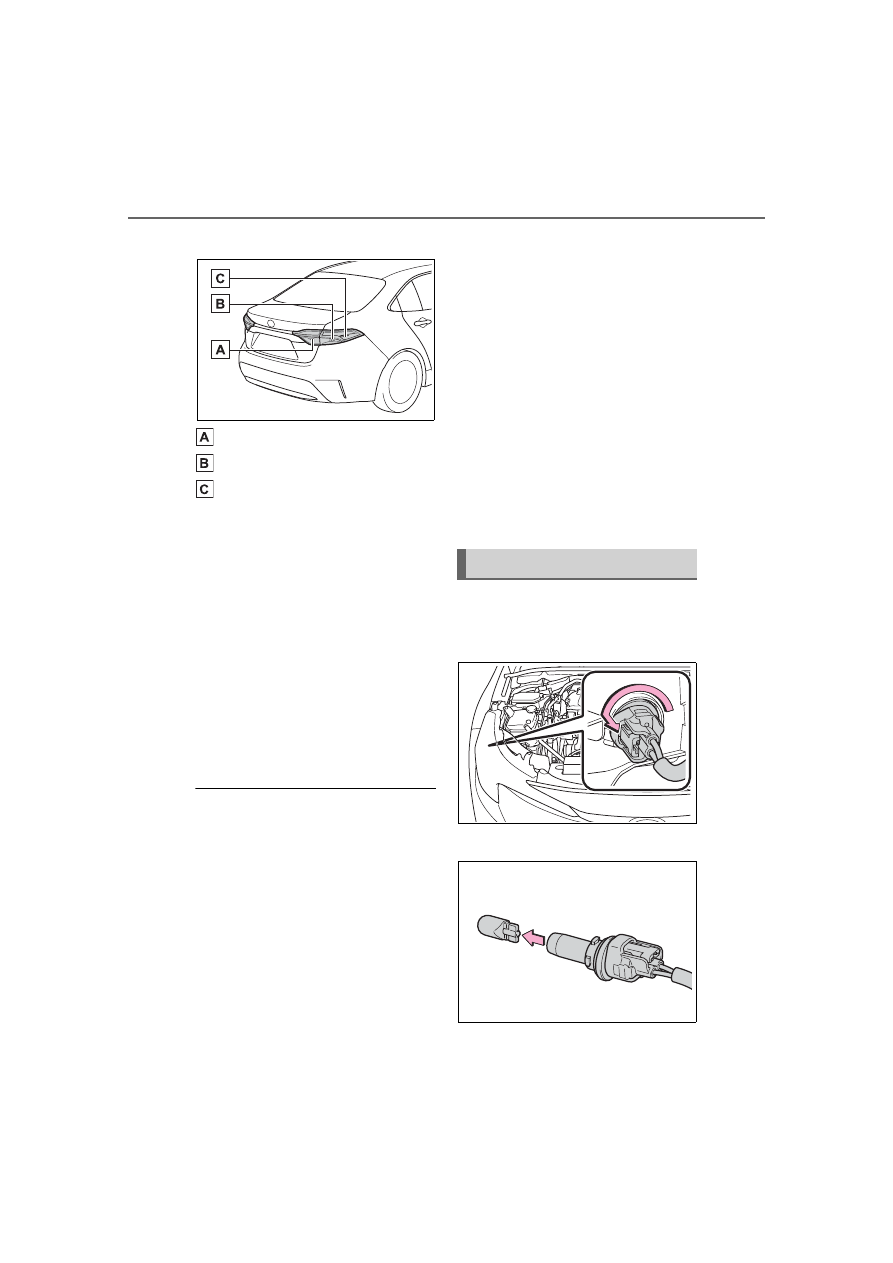 C

B

A

A

B

C